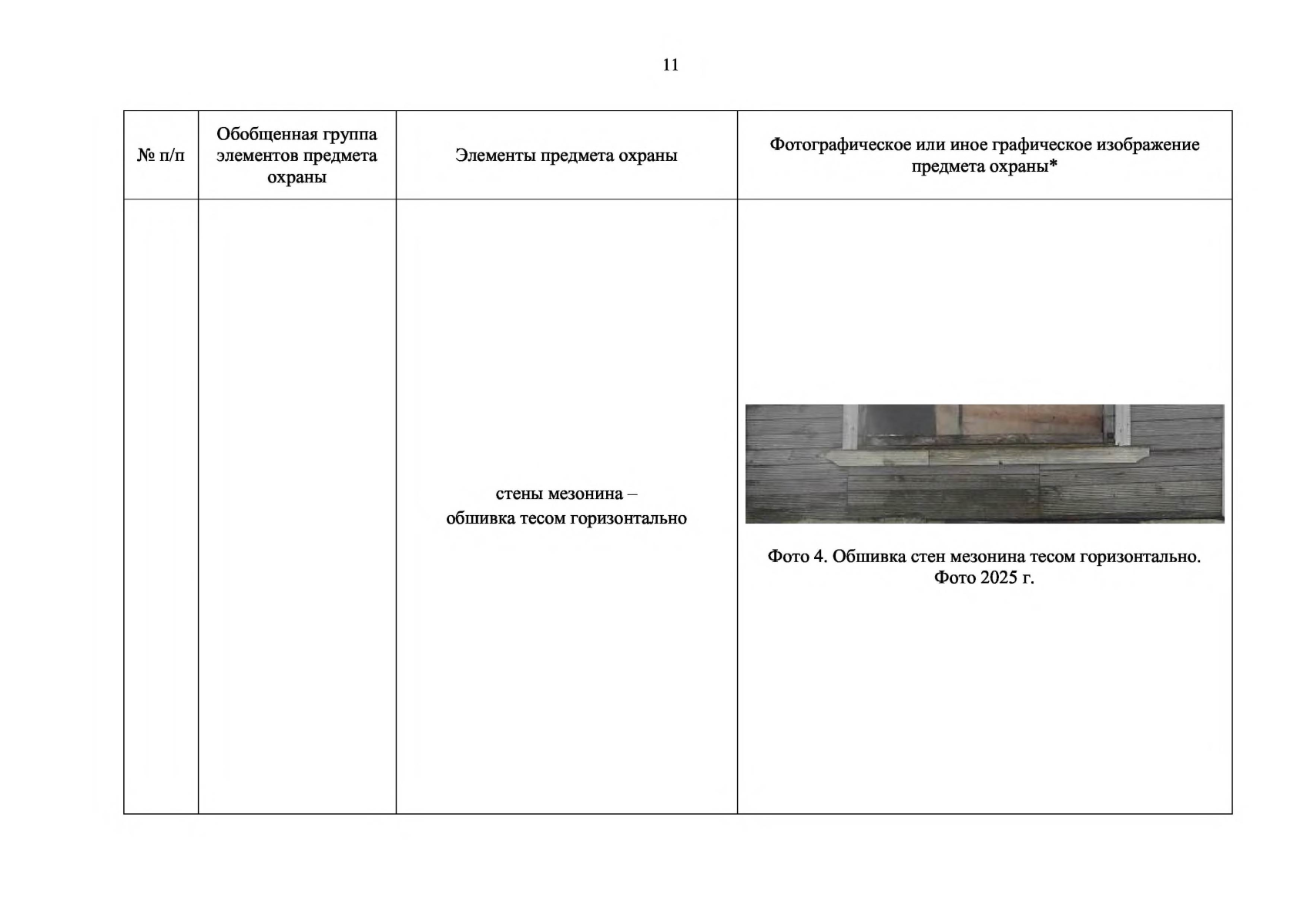 11

| № п/п | Обобщенная группа элементов предмета охраны | Элементы предмета охраны | Фотографическое или иное графическое изображение предмета охраны* |
|---|---|---|---|
| | | стены мезонина – обшивка тесом горизонтально | Фото 4. Обшивка стен мезонина тесом горизонтально. Фото 2025 г. |